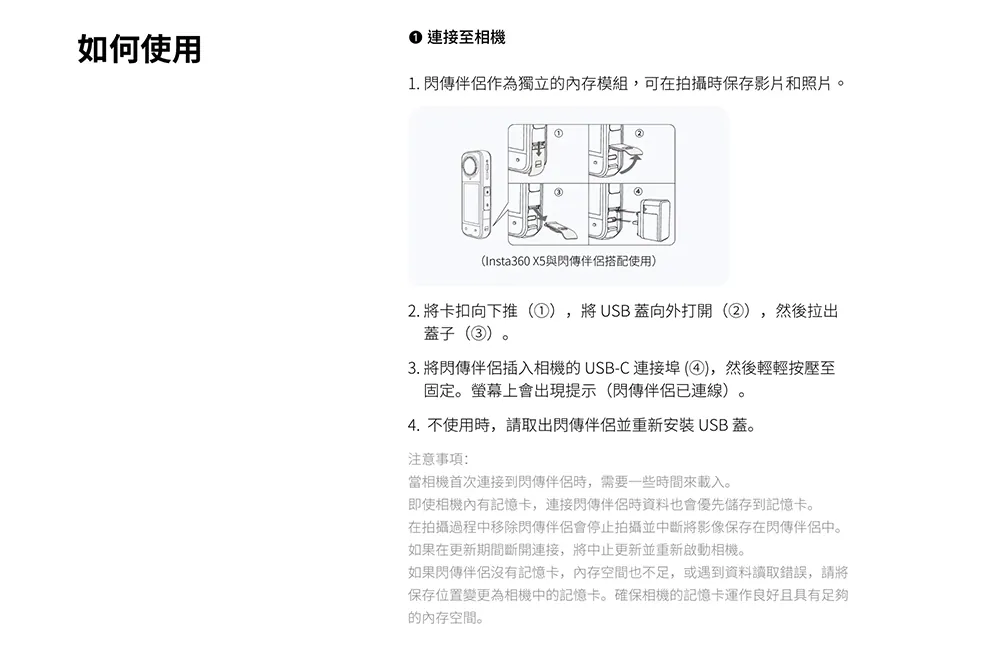 如何使用

❶ 連接至相機

1. 閃傳伴侶作為獨立的內存模組，可在拍攝時保存影片和照片。

①
②
③
④
（Insta360 X5與閃傳伴侶搭配使用）

2. 將卡扣向下推（①），將 USB 蓋向外打開（②），然後拉出蓋子（③）。

3. 將閃傳伴侶插入相機的 USB-C 連接埠 (④)，然後輕輕按壓至固定。螢幕上會出現提示（閃傳伴侶已連線）。

4. 不使用時，請取出閃傳伴侶並重新安裝 USB 蓋。

注意事項:
當相機首次連接到閃傳伴侶時，需要一些時間來載入。
即使相機內有記憶卡，連接閃傳伴侶時資料也會優先儲存到記憶卡。
在拍攝過程中移除閃傳伴侶會停止拍攝並中斷將影像保存在閃傳伴侶中。
如果在更新期間斷開連接，將中止更新並重新啟動相機。
如果閃傳伴侶沒有記憶卡，內存空間也不足，或遇到資料讀取錯誤，請將保存位置變更為相機中的記憶卡。確保相機的記憶卡運作良好且具有足夠的內存空間。